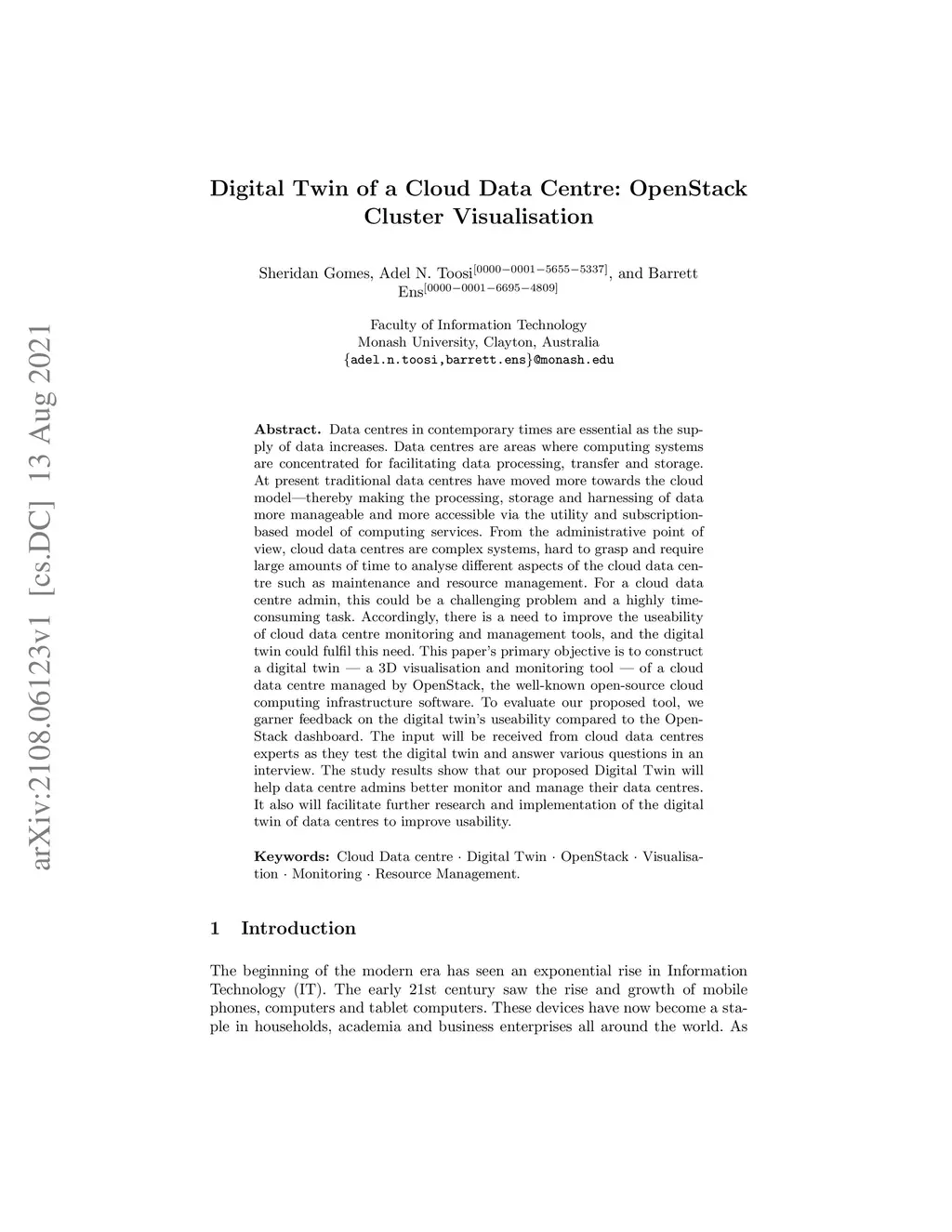 arXiv:2108.06123v1 [cs.DC] 13 Aug 2021

Digital Twin of a Cloud Data Centre: OpenStack Cluster Visualisation

Sheridan Gomes, Adel N. Toosi$^{[0000-0001-5655-5337]}$, and Barrett Ens$^{[0000-0001-6695-4809]}$

Faculty of Information Technology
Monash University, Clayton, Australia
{adel.n.toosi,barrett.ens}@monash.edu

Abstract. Data centres in contemporary times are essential as the supply of data increases. Data centres are areas where computing systems are concentrated for facilitating data processing, transfer and storage. At present traditional data centres have moved more towards the cloud model—thereby making the processing, storage and harnessing of data more manageable and more accessible via the utility and subscription-based model of computing services. From the administrative point of view, cloud data centres are complex systems, hard to grasp and require large amounts of time to analyse different aspects of the cloud data centre such as maintenance and resource management. For a cloud data centre admin, this could be a challenging problem and a highly time-consuming task. Accordingly, there is a need to improve the useability of cloud data centre monitoring and management tools, and the digital twin could fulfil this need. This paper's primary objective is to construct a digital twin — a 3D visualisation and monitoring tool — of a cloud data centre managed by OpenStack, the well-known open-source cloud computing infrastructure software. To evaluate our proposed tool, we garner feedback on the digital twin's useability compared to the OpenStack dashboard. The input will be received from cloud data centres experts as they test the digital twin and answer various questions in an interview. The study results show that our proposed Digital Twin will help data centre admins better monitor and manage their data centres. It also will facilitate further research and implementation of the digital twin of data centres to improve usability.

Keywords: Cloud Data centre · Digital Twin · OpenStack · Visualisation · Monitoring · Resource Management.

1 Introduction

The beginning of the modern era has seen an exponential rise in Information Technology (IT). The early 21st century saw the rise and growth of mobile phones, computers and tablet computers. These devices have now become a staple in households, academia and business enterprises all around the world. As